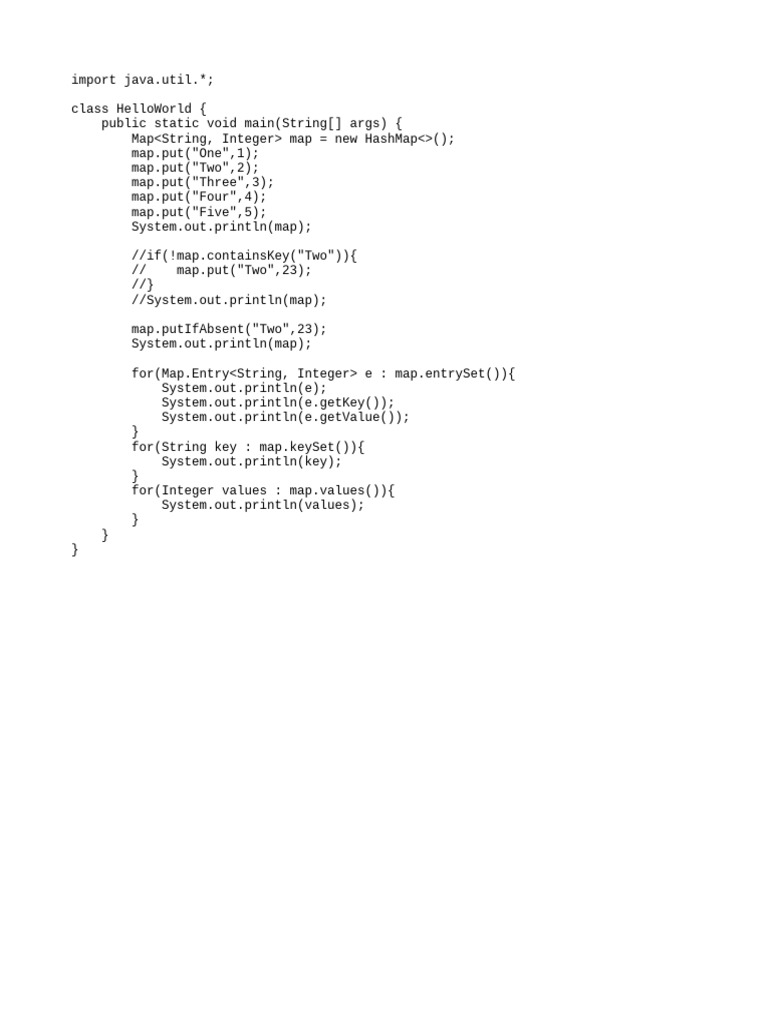 import java.util.*;

class HelloWorld {
    public static void main(String[] args) {
        Map<String, Integer> map = new HashMap<>();
        map.put("One",1);
        map.put("Two",2);
        map.put("Three",3);
        map.put("Four",4);
        map.put("Five",5);
        System.out.println(map);

        //if(!map.containsKey("Two")){
        //    map.put("Two",23);
        //}
        //System.out.println(map);

        map.putIfAbsent("Two",23);
        System.out.println(map);

        for(Map.Entry<String, Integer> e : map.entrySet()){
            System.out.println(e);
            System.out.println(e.getKey());
            System.out.println(e.getValue());
        }
        for(String key : map.keySet()){
            System.out.println(key);
        }
        for(Integer values : map.values()){
            System.out.println(values);
        }
    }
}